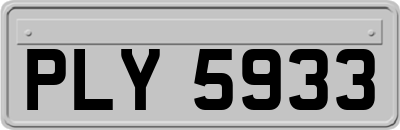 PLY 5933